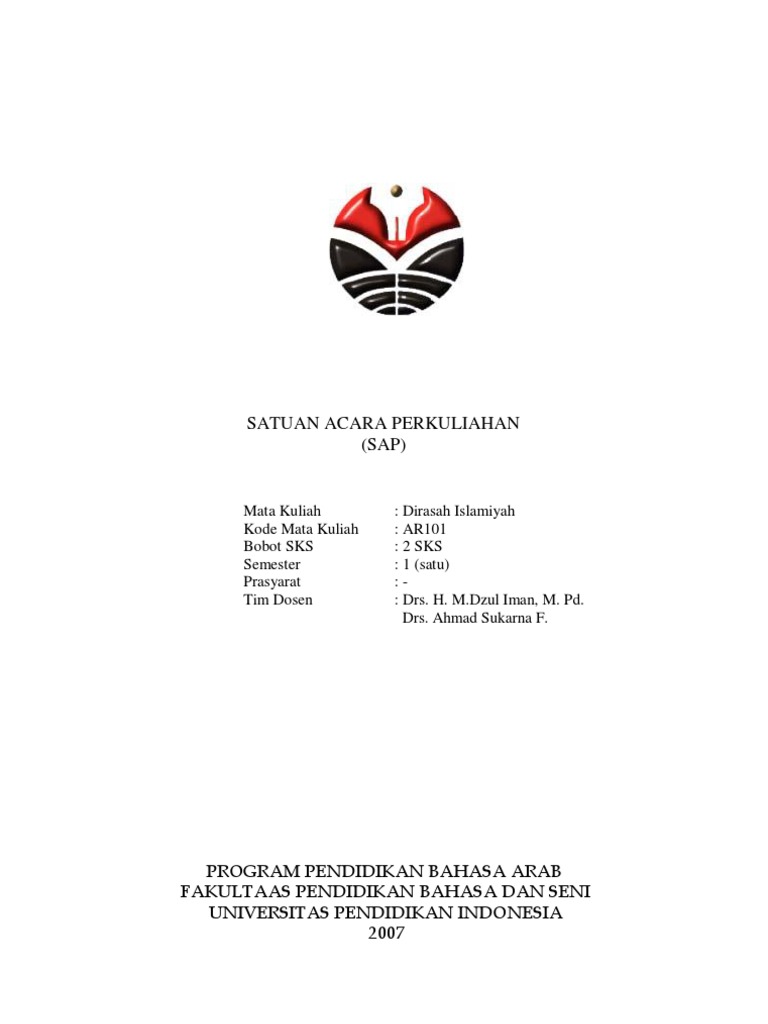 SATUAN ACARA PERKULIAHAN
(SAP)

Mata Kuliah : Dirasah Islamiyah
Kode Mata Kuliah : AR101
Bobot SKS : 2 SKS
Semester : 1 (satu)
Prasyarat : -
Tim Dosen : Drs. H. M.Dzul Iman, M. Pd.
Drs. Ahmad Sukarna F.

PROGRAM PENDIDIKAN BAHASA ARAB
FAKULTAAS PENDIDIKAN BAHASA DAN SENI
UNIVERSITAS PENDIDIKAN INDONESIA
2007